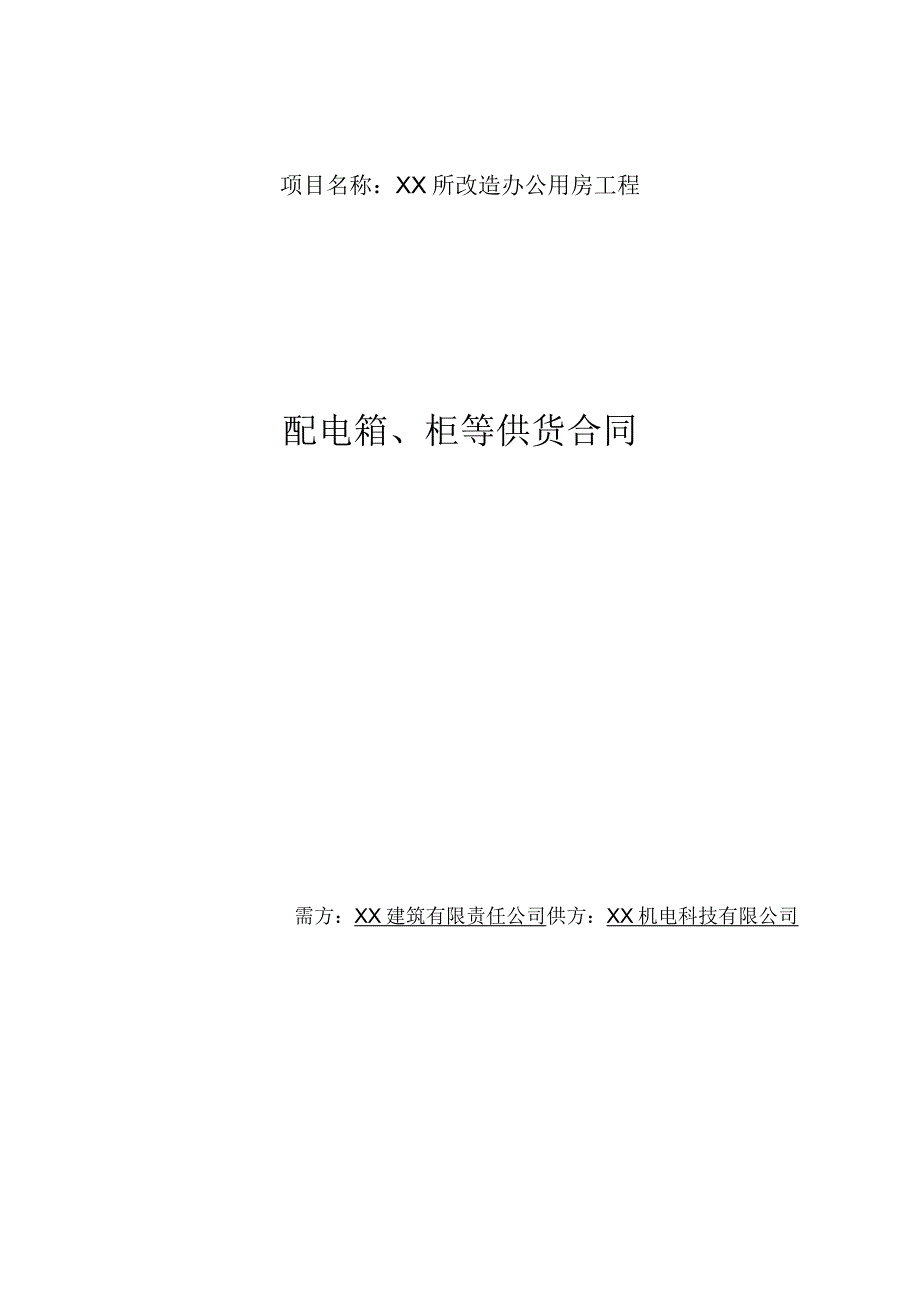 项目名称：XX所改造办公用房工程

配电箱、柜等供货合同

需方：XX建筑有限责任公司供方：XX机电科技有限公司